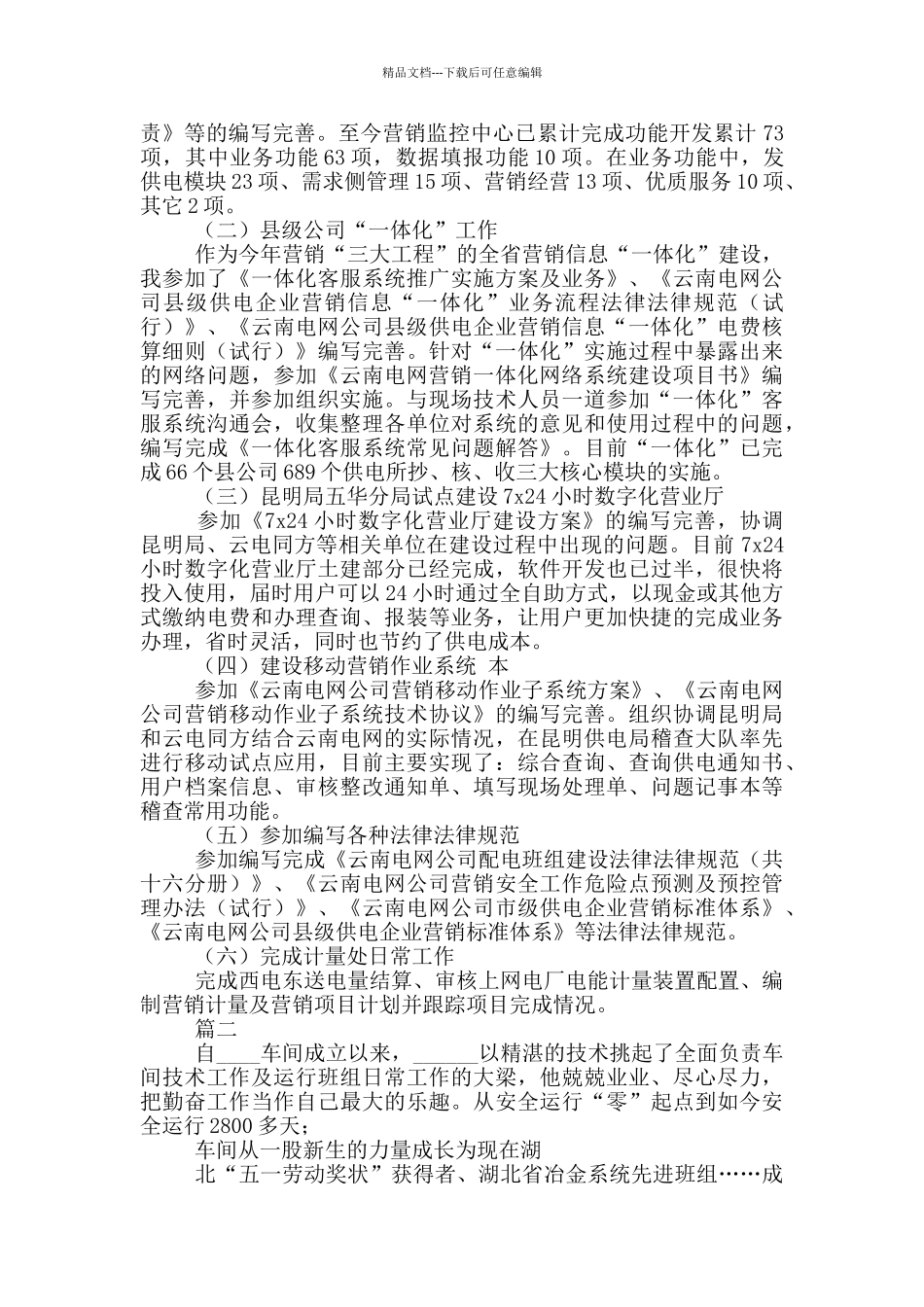 精品文档---下载后可任意编辑

责》等的编写完善。至今营销监控中心已累计完成功能开发累计 73 项，其中业务功能 63 项，数据填报功能 10 项。在业务功能中，发供电模块 23 项、需求侧管理 15 项、营销经营 13 项、优质服务 10 项、其它 2 项。

（二）县级公司“一体化”工作

作为今年营销“三大工程”的全省营销信息“一体化”建设，我参加了《一体化客服系统推广实施方案及业务》、《云南电网公司县级供电企业营销信息“一体化”业务流程法律法律规范（试行）》、《云南电网公司县级供电企业营销信息“一体化”电费核算细则（试行）》编写完善。针对“一体化”实施过程中暴露出来的网络问题，参加《云南电网营销一体化网络系统建设项目书》编写完善，并参加组织实施。与现场技术人员一道参加“一体化”客服系统沟通会，收集整理各单位对系统的意见和使用过程中的问题，编写完成《一体化客服系统常见问题解答》。目前“一体化”已完成 66 个县公司 689 个供电所抄、核、收三大核心模块的实施。

（三）昆明局五华分局试点建设 7x24 小时数字化营业厅

参加《7x24 小时数字化营业厅建设方案》的编写完善，协调昆明局、云电同方等相关单位在建设过程中出现的问题。目前 7x24 小时数字化营业厅土建部分已经完成，软件开发也已过半，很快将投入使用，届时用户可以 24 小时通过全自助方式，以现金或其他方式缴纳电费和办理查询、报装等业务，让用户更加快捷的完成业务办理，省时灵活，同时也节约了供电成本。

（四）建设移动营销作业系统 本

参加《云南电网公司营销移动作业子系统方案》、《云南电网公司营销移动作业子系统技术协议》的编写完善。组织协调昆明局和云电同方结合云南电网的实际情况，在昆明供电局稽查大队率先进行移动试点应用，目前主要实现了：综合查询、查询供电通知书、用户档案信息、审核整改通知单、填写现场处理单、问题记事本等稽查常用功能。

（五）参加编写各种法律法律规范

参加编写完成《云南电网公司配电班组建设法律法律规范（共十六分册）》、《云南电网公司营销安全工作危险点预测及预控管理办法（试行）》、《云南电网公司市级供电企业营销标准体系》、《云南电网公司县级供电企业营销标准体系》等法律法律规范。

（六）完成计量处日常工作

完成西电东送电量结算、审核上网电厂电能计量装置配置、编制营销计量及营销项目计划并跟踪项目完成情况。

篇二

自____车间成立以来，______以精湛的技术挑起了全面负责车间技术工作及运行班组日常工作的大梁，他兢兢业业、尽心尽力，把勤奋工作当作自己最大的乐趣。从安全运行“零”起点到如今安全运行 2800 多天；

车间从一股新生的力量成长为现在湖

北“五一劳动奖状”获得者、湖北省冶金系统先进班组……成